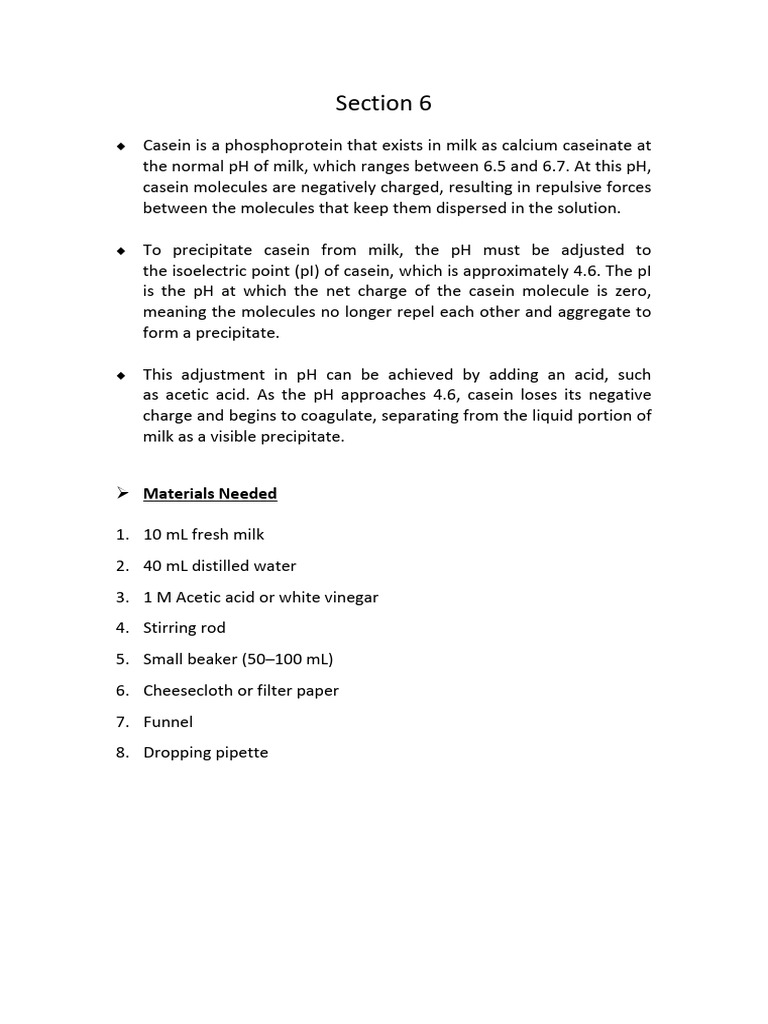 Section 6

◆ Casein is a phosphoprotein that exists in milk as calcium caseinate at the normal pH of milk, which ranges between 6.5 and 6.7. At this pH, casein molecules are negatively charged, resulting in repulsive forces between the molecules that keep them dispersed in the solution.

◆ To precipitate casein from milk, the pH must be adjusted to the isoelectric point (pI) of casein, which is approximately 4.6. The pI is the pH at which the net charge of the casein molecule is zero, meaning the molecules no longer repel each other and aggregate to form a precipitate.

◆ This adjustment in pH can be achieved by adding an acid, such as acetic acid. As the pH approaches 4.6, casein loses its negative charge and begins to coagulate, separating from the liquid portion of milk as a visible precipitate.

➢ Materials Needed

1. 10 mL fresh milk
2. 40 mL distilled water
3. 1 M Acetic acid or white vinegar
4. Stirring rod
5. Small beaker (50–100 mL)
6. Cheesecloth or filter paper
7. Funnel
8. Dropping pipette